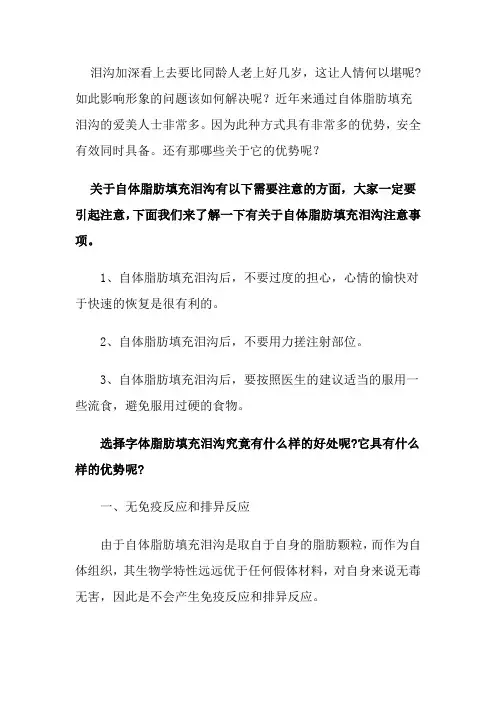 泪沟加深看上去要比同龄人老上好几岁，这让人情何以堪呢?如此影响形象的问题该如何解决呢？近年来通过自体脂肪填充泪沟的爱美人士非常多。因为此种方式具有非常多的优势，安全有效同时具备。还有那哪些关于它的优势呢？

关于自体脂肪填充泪沟有以下需要注意的方面，大家一定要引起注意，下面我们来了解一下有关于自体脂肪填充泪沟注意事项。

1、自体脂肪填充泪沟后，不要过度的担心，心情的愉快对于快速的恢复是很有利的。

2、自体脂肪填充泪沟后，不要用力搓注射部位。

3、自体脂肪填充泪沟后，要按照医生的建议适当的服用一些流食，避免服用过硬的食物。

选择字体脂肪填充泪沟究竟有什么样的好处呢?它具有什么样的优势呢?

一、无免疫反应和排异反应

由于自体脂肪填充泪沟是取自于自身的脂肪颗粒，而作为自体组织，其生物学特性远远优于任何假体材料，对自身来说无毒无害，因此是不会产生免疫反应和排异反应。